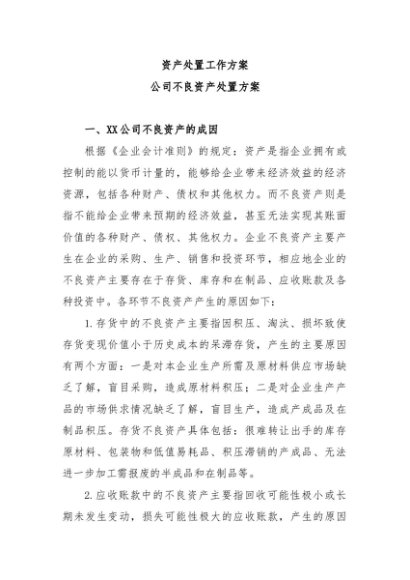 资产处置工作方案
公司不良资产处置方案

一、XX公司不良资产的成因

根据《企业会计准则》的规定：资产是指企业拥有或控制的能以货币计量的，能够给企业带来经济效益的经济资源，包括各种财产、债权和其他权力。而不良资产则是指不能给企业带来预期的经济效益，甚至无法实现其账面价值的各种财产、债权、其他权力。企业不良资产主要产生在企业的采购、生产、销售和投资环节，相应地企业的不良资产主要存在于存货、库存和在制品、应收账款及各种投资中。各环节不良资产产生的原因如下：

1.存货中的不良资产主要指因积压、淘汰、损坏致使存货变现价值小于历史成本的呆滞存货，产生的主要原因有两个方面：一是对本企业生产所需及原材料供应市场缺乏了解，盲目采购，造成原材料积压；二是对企业生产产品的市场供求情况缺乏了解，盲目生产，造成产成品及在制品积压。存货不良资产具体包括：很难转让出手的库存原材料、包装物和低值易耗品、积压滞销的产成品、无法进一步加工需报废的半成品和在制品等。

2.应收账款中的不良资产主要指回收可能性极小或长期未发生变动，损失可能性极大的应收账款，产生的原因